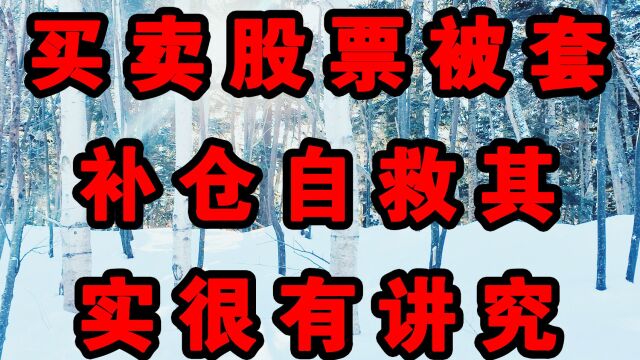 买卖股票被套
补仓自救其
实很有讲究